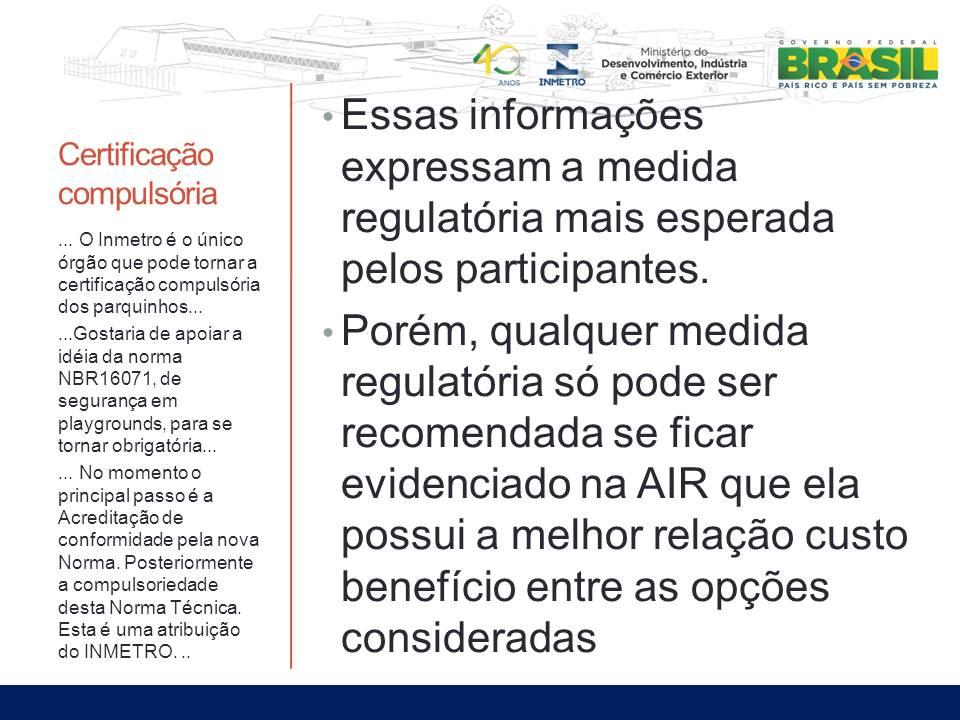 40 ANOS

INMETRO

Ministério do Desenvolvimento, Indústria e Comércio Exterior

GOVERNO FEDERAL
BRASIL
PAÍS RICO É PAÍS SEM POBREZA

Certificação compulsória

... O Inmetro é o único órgão que pode tornar a certificação compulsória dos parquinhos...

...Gostaria de apoiar a idéia da norma NBR16071, de segurança em playgrounds, para se tornar obrigatória...

... No momento o principal passo é a Acreditação de conformidade pela nova Norma. Posteriormente a compulsoriedade desta Norma Técnica. Esta é uma atribuição do INMETRO. ..

• Essas informações expressam a medida regulatória mais esperada pelos participantes.

• Porém, qualquer medida regulatória só pode ser recomendada se ficar evidenciado na AIR que ela possui a melhor relação custo benefício entre as opções consideradas